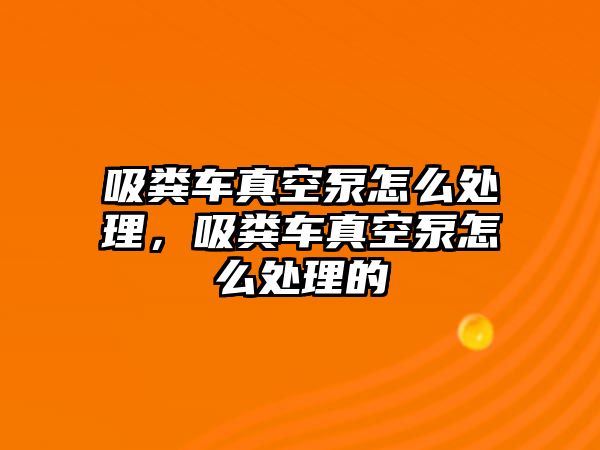 吸粪车真空泵怎么处理，吸粪车真空泵怎么处理的